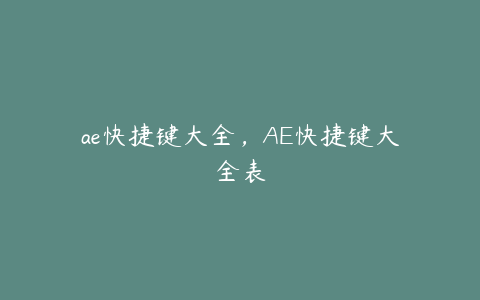 ae快捷键大全，AE快捷键大全表